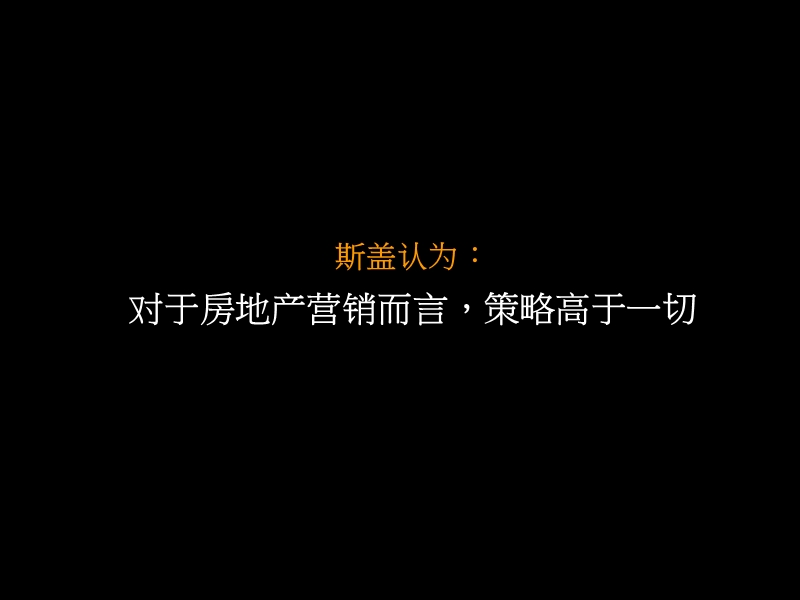 斯盖认为：
对于房地产营销而言，策略高于一切